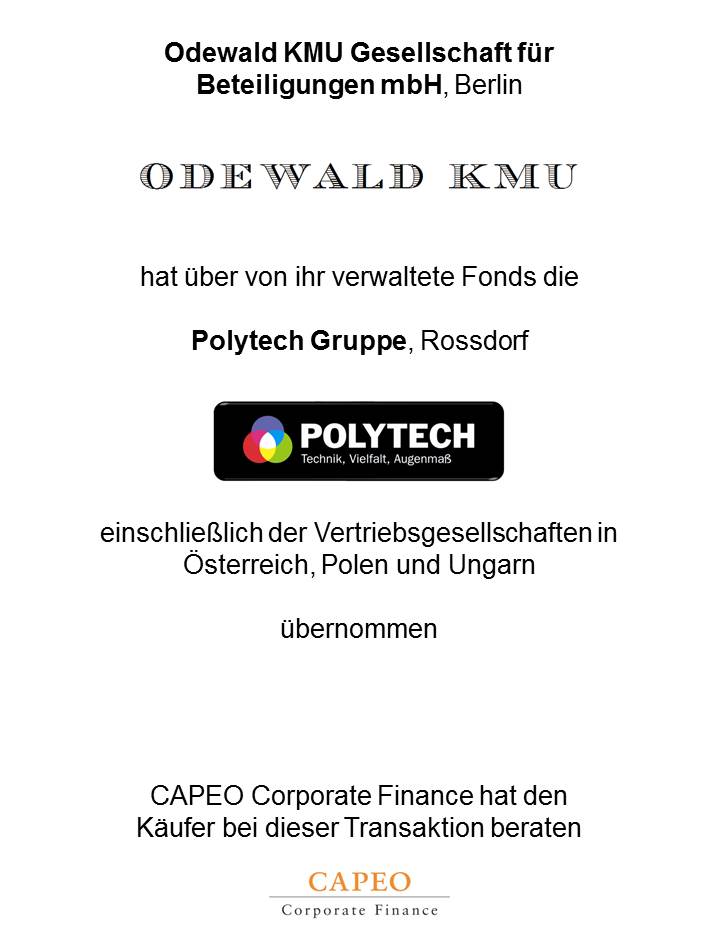 Odewald KMU Gesellschaft für Beteiligungen mbH, Berlin

ODEWALD KMU

hat über von ihr verwaltete Fonds die

Polytech Gruppe, Rossdorf

POLYTECH
Technik, Vielfalt, Augenmaß

einschließlich der Vertriebsgesellschaften in Österreich, Polen und Ungarn

übernommen

CAPEO Corporate Finance hat den Käufer bei dieser Transaktion beraten

CAPEO
Corporate Finance